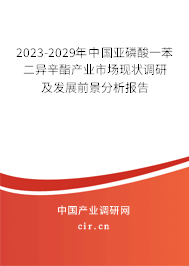 2023-2029年中国亚磷酸一苯二异辛酯产业市场现状调研及发展前景分析报告

中国产业调研网

cir.cn